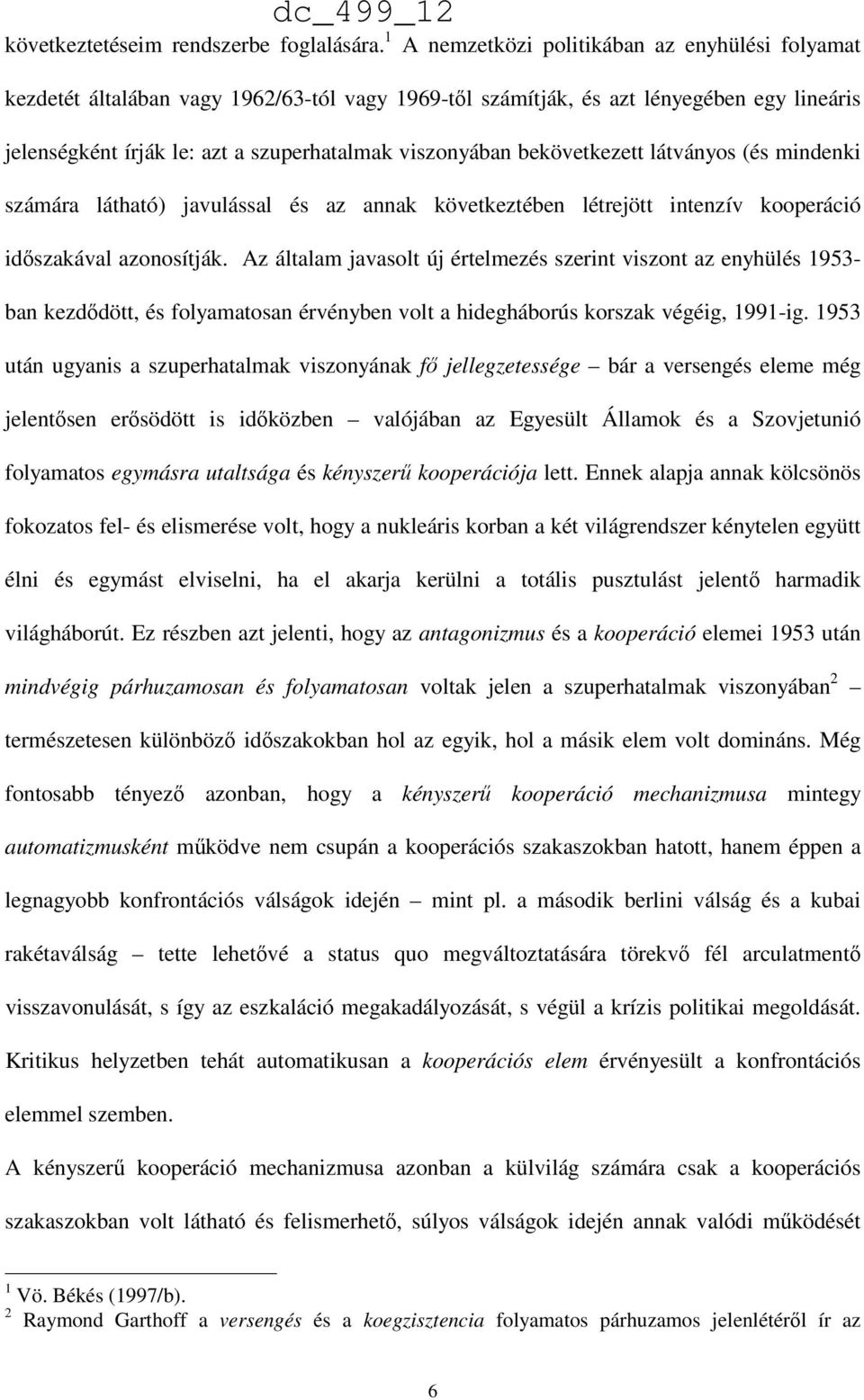 dc_499_12

következtetéseim rendszerbe foglalására.$^1$ A nemzetközi politikában az enyhülési folyamat kezdetét általában vagy 1962/63-tól vagy 1969-től számítják, és azt lényegében egy lineáris jelenségként írják le: azt a szuperhatalmak viszonyában bekövetkezett látványos (és mindenki számára látható) javulással és az annak következtében létrejött intenzív kooperáció időszakával azonosítják. Az általam javasolt új értelmezés szerint viszont az enyhülés 1953-ban kezdődött, és folyamatosan érvényben volt a hidegháborús korszak végéig, 1991-ig. 1953 után ugyanis a szuperhatalmak viszonyának fő jellegzetessége – bár a versengés eleme még jelentősen erősödött is időközben – valójában az Egyesült Államok és a Szovjetunió folyamatos egymásra utaltsága és kényszerű kooperációja lett. Ennek alapja annak kölcsönös fokozatos fel- és elismerése volt, hogy a nukleáris korban a két világrendszer kénytelen együtt élni és egymást elviselni, ha el akarja kerülni a totális pusztulást jelentő harmadik világháborút. Ez részben azt jelenti, hogy az antagonizmus és a kooperáció elemei 1953 után mindvégig párhuzamosan és folyamatosan voltak jelen a szuperhatalmak viszonyában$^2$ – természetesen különböző időszakokban hol az egyik, hol a másik elem volt domináns. Még fontosabb tényező azonban, hogy a kényszerű kooperáció mechanizmusa mintegy automatizmusként működve nem csupán a kooperációs szakaszokban hatott, hanem éppen a legnagyobb konfrontációs válságok idején – mint pl. a második berlini válság és a kubai rakétaválság – tette lehetővé a status quo megváltoztatására törekvő fél arculatmentő visszavonulását, s így az eszkaláció megakadályozását, s végül a krízis politikai megoldását. Kritikus helyzetben tehát automatikusan a kooperációs elem érvényesült a konfrontációs elemmel szemben.

A kényszerű kooperáció mechanizmusa azonban a külvilág számára csak a kooperációs szakaszokban volt látható és felismerhető, súlyos válságok idején annak valódi működését

$^1$ Vö. Békés (1997/b).
$^2$ Raymond Garthoff a versengés és a koegzisztencia folyamatos párhuzamos jelenlétéről ír az

6